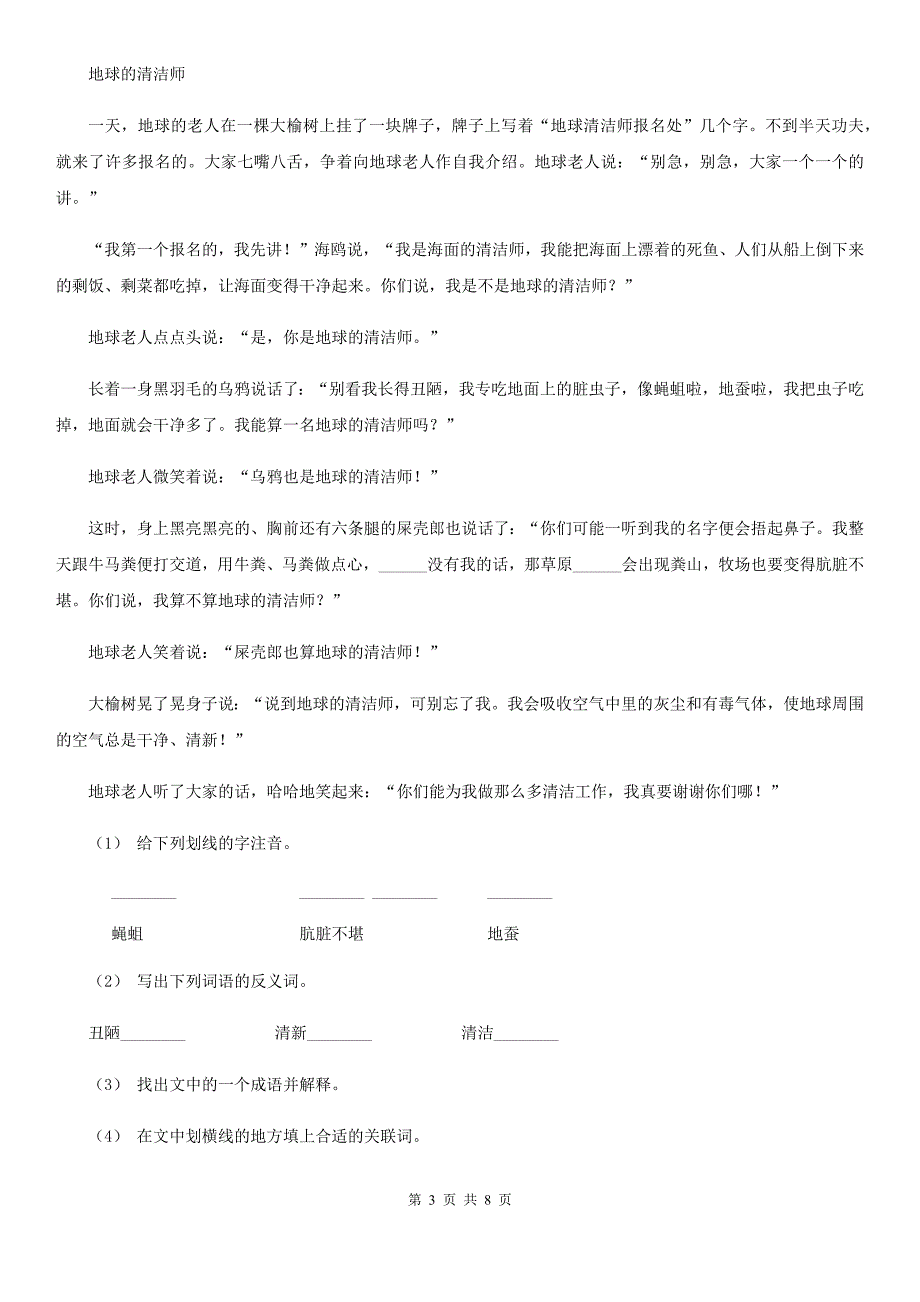 地球的清洁师

一天，地球的老人在一棵大榆树上挂了一块牌子，牌子上写着“地球清洁师报名处”几个字。不到半天功夫，就来了许多报名的。大家七嘴八舌，争着向地球老人作自我介绍。地球老人说：“别急，别急，大家一个一个的讲。”

“我第一个报名的，我先讲！”海鸥说，“我是海面的清洁师，我能把海面上漂着的死鱼、人们从船上倒下来的剩饭、剩菜都吃掉，让海面变得干净起来。你们说，我是不是地球的清洁师？”

地球老人点点头说：“是，你是地球的清洁师。”

长着一身黑羽毛的乌鸦说话了：“别看我长得丑陋，我专吃地面上的脏虫子，像蝇蛆啦，地蚕啦，我把虫子吃掉，地面就会干净多了。我能算一名地球的清洁师吗？”

地球老人微笑着说：“乌鸦也是地球的清洁师！”

这时，身上黑亮黑亮的、胸前还有六条腿的屎壳郎也说话了：“你们可能一听到我的名字便会捂起鼻子。我整天跟牛马粪便打交道，用牛粪、马粪做点心，______没有我的话，那草原______会出现粪山，牧场也要变得肮脏不堪。你们说，我算不算地球的清洁师？”

地球老人笑着说：“屎壳郎也算地球的清洁师！”

大榆树晃了晃身子说：“说到地球的清洁师，可别忘了我。我会吸收空气中里的灰尘和有毒气体，使地球周围的空气总是干净、清新！”

地球老人听了大家的话，哈哈地笑起来：“你们能为我做那么多清洁工作，我真要谢谢你们哪！”

（1） 给下列划线的字注音。

________ ________ ________ ________

蝇蛆 肮脏不堪 地蚕

（2） 写出下列词语的反义词。

丑陋________ 清新________ 清洁________

（3） 找出文中的一个成语并解释。

（4） 在文中划横线的地方填上合适的关联词。

第 3 页 共 8 页